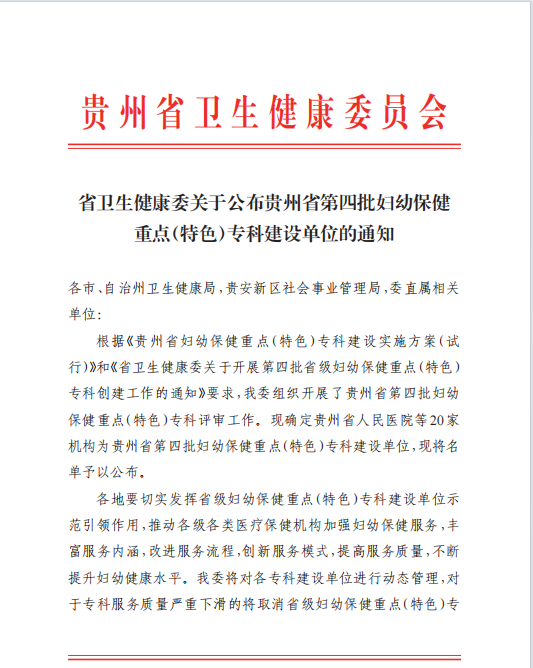 贵州省卫生健康委员会

省卫生健康委关于公布贵州省第四批妇幼保健重点(特色)专科建设单位的通知

各市、自治州卫生健康局，贵安新区社会事业管理局，委直属相关单位：

根据《贵州省妇幼保健重点(特色)专科建设实施方案(试行)》和《省卫生健康委关于开展第四批省级妇幼保健重点(特色)专科创建工作的通知》要求，我委组织开展了贵州省第四批妇幼保健重点(特色)专科评审工作。现确定贵州省人民医院等20家机构为贵州省第四批妇幼保健重点(特色)专科建设单位，现将名单予以公布。

各地要切实发挥省级妇幼保健重点(特色)专科建设单位示范引领作用，推动各级各类医疗保健机构加强妇幼保健服务，丰富服务内涵，改进服务流程，创新服务模式，提高服务质量，不断提升妇幼健康水平。我委将对各专科建设单位进行动态管理，对于专科服务质量严重下滑的将取消省级妇幼保健重点(特色)专